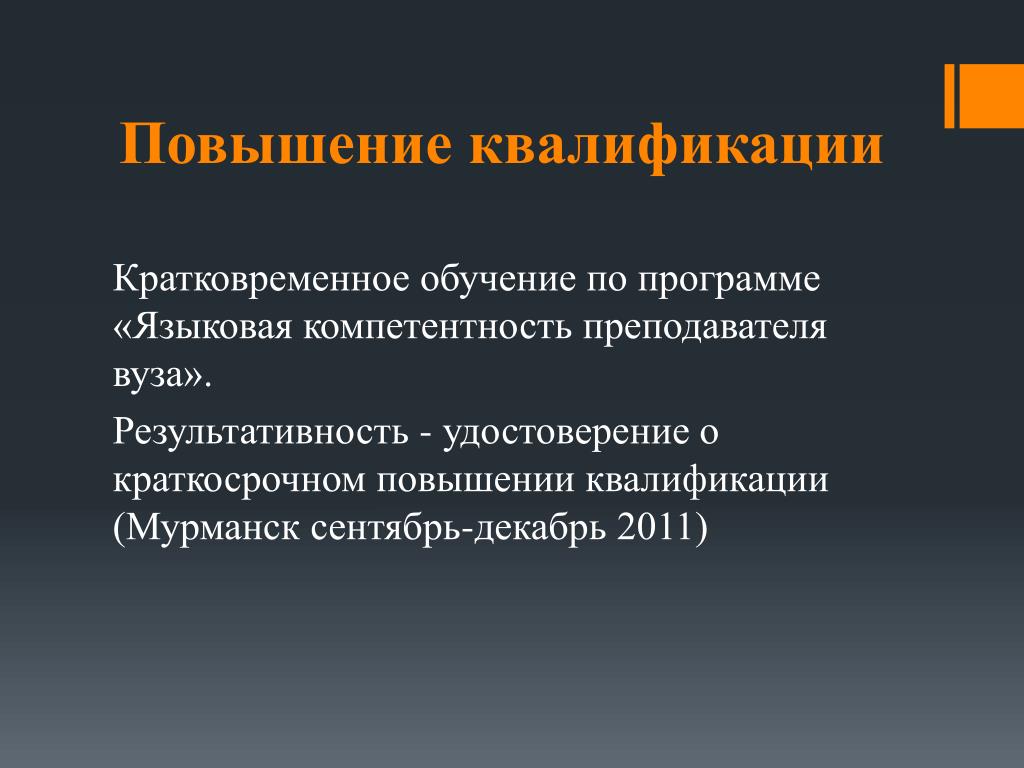 Повышение квалификации

Кратковременное обучение по программе «Языковая компетентность преподавателя вуза».

Результативность - удостоверение о краткосрочном повышении квалификации (Мурманск сентябрь-декабрь 2011)